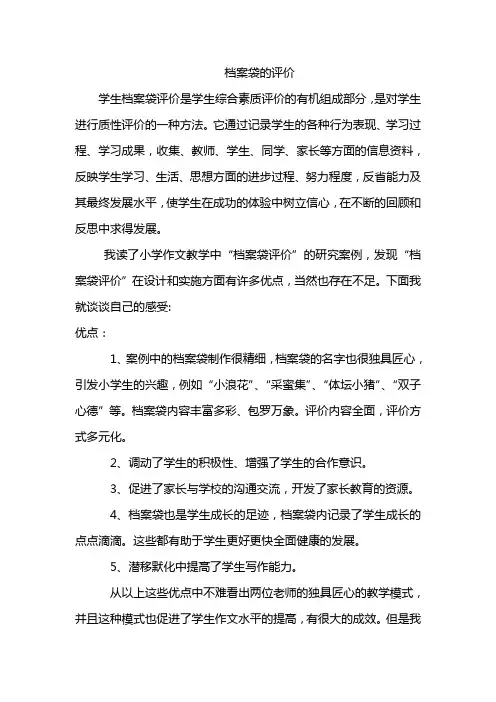 档案袋的评价

学生档案袋评价是学生综合素质评价的有机组成部分，是对学生进行质性评价的一种方法。它通过记录学生的各种行为表现、学习过程、学习成果，收集、教师、学生、同学、家长等方面的信息资料，反映学生学习、生活、思想方面的进步过程、努力程度，反省能力及其最终发展水平，使学生在成功的体验中树立信心，在不断的回顾和反思中求得发展。

我读了小学作文教学中“档案袋评价”的研究案例，发现“档案袋评价”在设计和实施方面有许多优点，当然也存在不足。下面我就谈谈自己的感受:

优点：

1、案例中的档案袋制作很精细，档案袋的名字也很独具匠心，引发小学生的兴趣，例如“小浪花”、“采蜜集”、“体坛小猪”、“双子心德”等。档案袋内容丰富多彩、包罗万象。评价内容全面，评价方式多元化。

2、调动了学生的积极性、增强了学生的合作意识。

3、促进了家长与学校的沟通交流，开发了家长教育的资源。

4、档案袋也是学生成长的足迹，档案袋内记录了学生成长的点点滴滴。这些都有助于学生更好更快全面健康的发展。

5、潜移默化中提高了学生写作能力。

从以上这些优点中不难看出两位老师的独具匠心的教学模式，并且这种模式也促进了学生作文水平的提高，有很大的成效。但是我